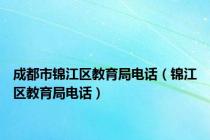 成都市锦江区教育局电话（锦江区教育局电话）